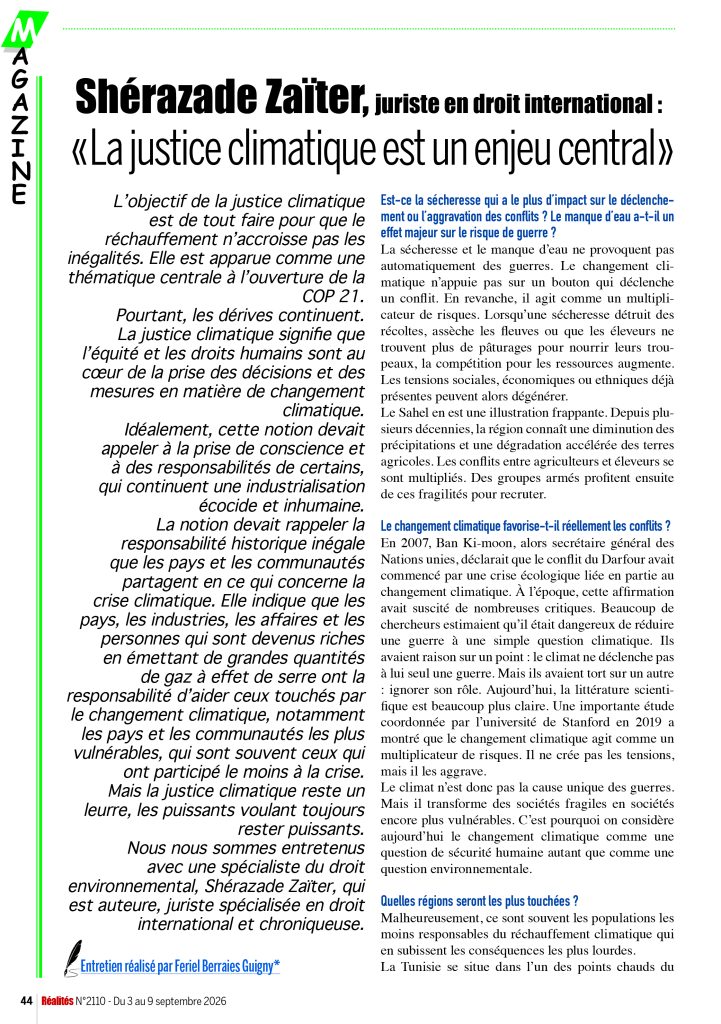 MAGAZINE

Shérazade Zaïter, juriste en droit international :
«La justice climatique est un enjeu central»

L'objectif de la justice climatique est de tout faire pour que le réchauffement n'accroisse pas les inégalités. Elle est apparue comme une thématique centrale à l'ouverture de la COP 21.

Pourtant, les dérives continuent. La justice climatique signifie que l'équité et les droits humains sont au cœur de la prise des décisions et des mesures en matière de changement climatique.

Idéalement, cette notion devait appeler à la prise de conscience et à des responsabilités de certains, qui continuent une industrialisation écocide et inhumaine.

La notion devait rappeler la responsabilité historique inégale que les pays et les communautés partagent en ce qui concerne la crise climatique. Elle indique que les pays, les industries, les affaires et les personnes qui sont devenus riches en émettant de grandes quantités de gaz à effet de serre ont la responsabilité d'aider ceux touchés par le changement climatique, notamment les pays et les communautés les plus vulnérables, qui sont souvent ceux qui ont participé le moins à la crise.

Mais la justice climatique reste un leurre, les puissants voulant toujours rester puissants.

Nous nous sommes entretenus avec une spécialiste du droit environnemental, Shérazade Zaïter, qui est auteure, juriste spécialisée en droit international et chroniqueuse.

Entretien réalisé par Feriel Berraies Guigny*

Est-ce la sécheresse qui a le plus d'impact sur le déclenchement ou l'aggravation des conflits ? Le manque d'eau a-t-il un effet majeur sur le risque de guerre ?

La sécheresse et le manque d'eau ne provoquent pas automatiquement des guerres. Le changement climatique n'appuie pas sur un bouton qui déclenche un conflit. En revanche, il agit comme un multiplicateur de risques. Lorsqu'une sécheresse détruit des récoltes, assèche les fleuves ou que les éleveurs ne trouvent plus de pâturages pour nourrir leurs troupeaux, la compétition pour les ressources augmente. Les tensions sociales, économiques ou ethniques déjà présentes peuvent alors dégénérer.

Le Sahel en est une illustration frappante. Depuis plusieurs décennies, la région connaît une diminution des précipitations et une dégradation accélérée des terres agricoles. Les conflits entre agriculteurs et éleveurs se sont multipliés. Des groupes armés profitent ensuite de ces fragilités pour recruter.

Le changement climatique favorise-t-il réellement les conflits ?

En 2007, Ban Ki-moon, alors secrétaire général des Nations unies, déclarait que le conflit du Darfour avait commencé par une crise écologique liée en partie au changement climatique. À l'époque, cette affirmation avait suscité de nombreuses critiques. Beaucoup de chercheurs estimaient qu'il était dangereux de réduire une guerre à une simple question climatique. Ils avaient raison sur un point : le climat ne déclenche pas à lui seul une guerre. Mais ils avaient tort sur un autre : ignorer son rôle. Aujourd'hui, la littérature scientifique est beaucoup plus claire. Une importante étude coordonnée par l'université de Stanford en 2019 a montré que le changement climatique agit comme un multiplicateur de risques. Il ne crée pas les tensions, mais il les aggrave.

Le climat n'est donc pas la cause unique des guerres. Mais il transforme des sociétés fragiles en sociétés encore plus vulnérables. C'est pourquoi on considère aujourd'hui le changement climatique comme une question de sécurité humaine autant que comme une question environnementale.

Quelles régions seront les plus touchées ?

Malheureusement, ce sont souvent les populations les moins responsables du réchauffement climatique qui en subissent les conséquences les plus lourdes.

La Tunisie se situe dans l'un des points chauds du

44 Réalités N°2110 - Du 3 au 9 septembre 2026